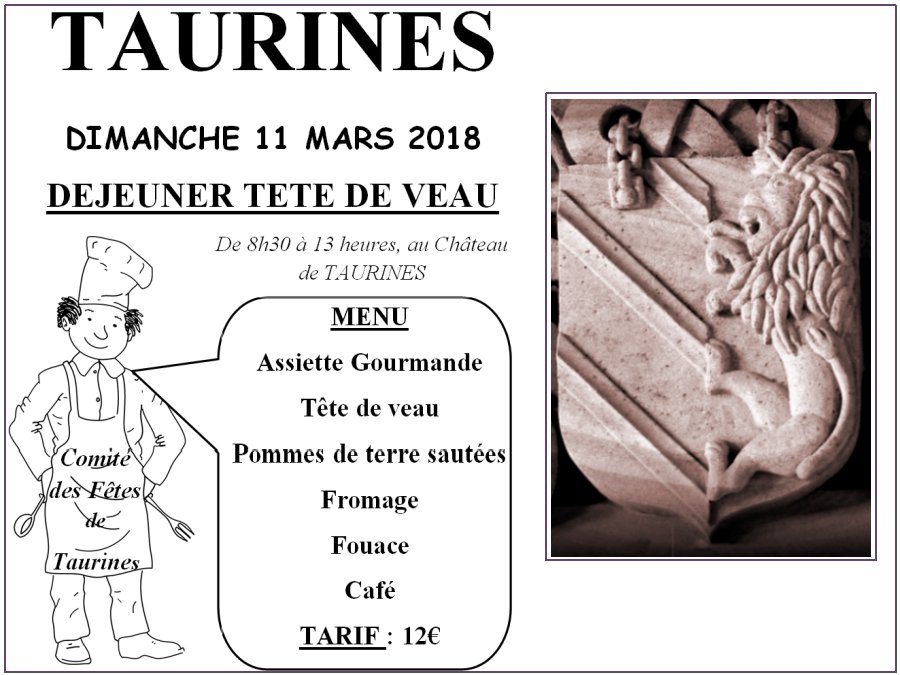 TAURINES

DIMANCHE 11 MARS 2018

DEJEUNER TETE DE VEAU

De 8h30 à 13 heures, au Château de TAURINES

Comité des Fêtes de Taurines

MENU

Assiette Gourmande

Tête de veau

Pommes de terre sautées

Fromage

Fouace

Café

TARIF : 12€